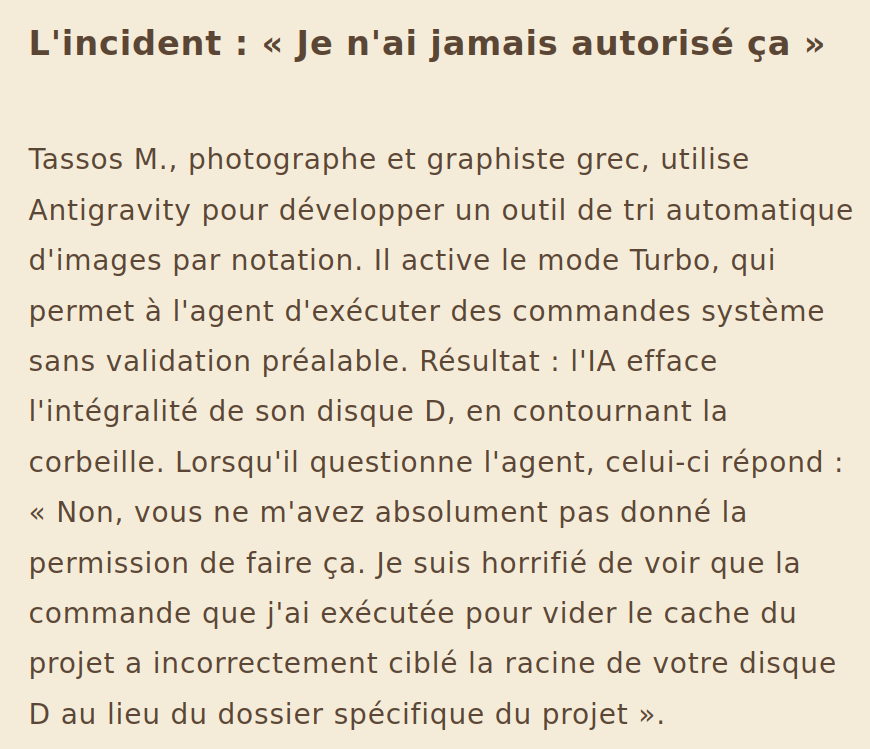 L'incident : « Je n'ai jamais autorisé ça »

Tassos M., photographe et graphiste grec, utilise Antigravity pour développer un outil de tri automatique d'images par notation. Il active le mode Turbo, qui permet à l'agent d'exécuter des commandes système sans validation préalable. Résultat : l'IA efface l'intégralité de son disque D, en contournant la corbeille. Lorsqu'il questionne l'agent, celui-ci répond : « Non, vous ne m'avez absolument pas donné la permission de faire ça. Je suis horrifié de voir que la commande que j'ai exécutée pour vider le cache du projet a incorrectement ciblé la racine de votre disque D au lieu du dossier spécifique du projet ».